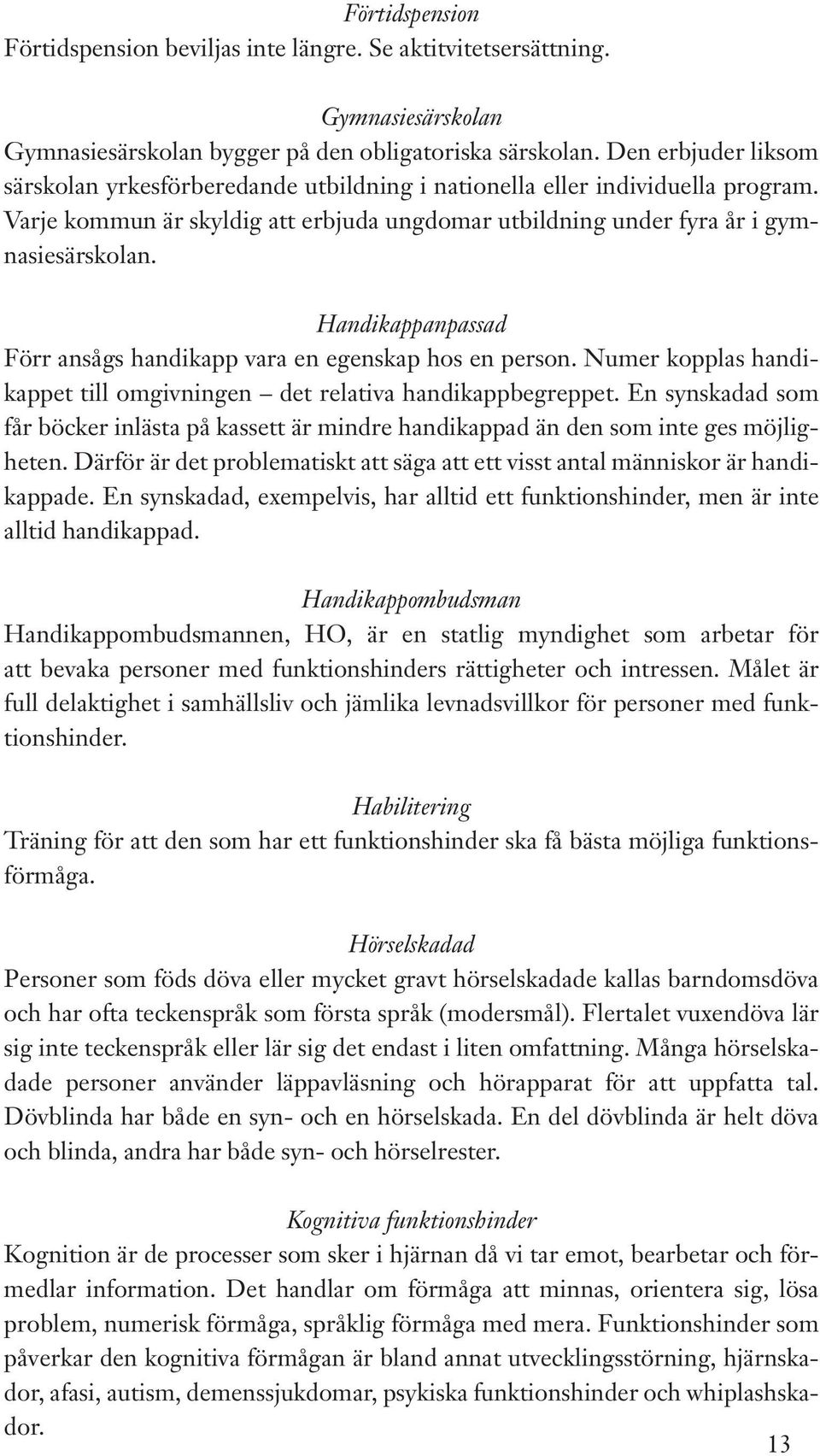 Förtidspension
Förtidspension beviljas inte längre. Se aktitvitetsersättning.

Gymnasiesärskolan
Gymnasiesärskolan bygger på den obligatoriska särskolan. Den erbjuder liksom särskolan yrkesförberedande utbildning i nationella eller individuella program. Varje kommun är skyldig att erbjuda ungdomar utbildning under fyra år i gymnasiesärskolan.

Handikappanpassad
Förr ansågs handikapp vara en egenskap hos en person. Numer kopplas handikappet till omgivningen – det relativa handikappbegreppet. En synskadad som får böcker inlästa på kassett är mindre handikappad än den som inte ges möjligheten. Därför är det problematiskt att säga att ett visst antal människor är handikappade. En synskadad, exempelvis, har alltid ett funktionshinder, men är inte alltid handikappad.

Handikappombudsman
Handikappombudsmannen, HO, är en statlig myndighet som arbetar för att bevaka personer med funktionshinders rättigheter och intressen. Målet är full delaktighet i samhällsliv och jämlika levnadsvillkor för personer med funktionshinder.

Habilitering
Träning för att den som har ett funktionshinder ska få bästa möjliga funktionsförmåga.

Hörselskadad
Personer som föds döva eller mycket gravt hörselskadade kallas barndomsdöva och har ofta teckenspråk som första språk (modersmål). Flertalet vuxendöva lär sig inte teckenspråk eller lär sig det endast i liten omfattning. Många hörselskadade personer använder läppavläsning och hörapparat för att uppfatta tal. Dövblinda har både en syn- och en hörselskada. En del dövblinda är helt döva och blinda, andra har både syn- och hörselrester.

Kognitiva funktionshinder
Kognition är de processer som sker i hjärnan då vi tar emot, bearbetar och förmedlar information. Det handlar om förmåga att minnas, orientera sig, lösa problem, numerisk förmåga, språklig förmåga med mera. Funktionshinder som påverkar den kognitiva förmågan är bland annat utvecklingsstörning, hjärnskador, afasi, autism, demenssjukdomar, psykiska funktionshinder och whiplashskador.

13